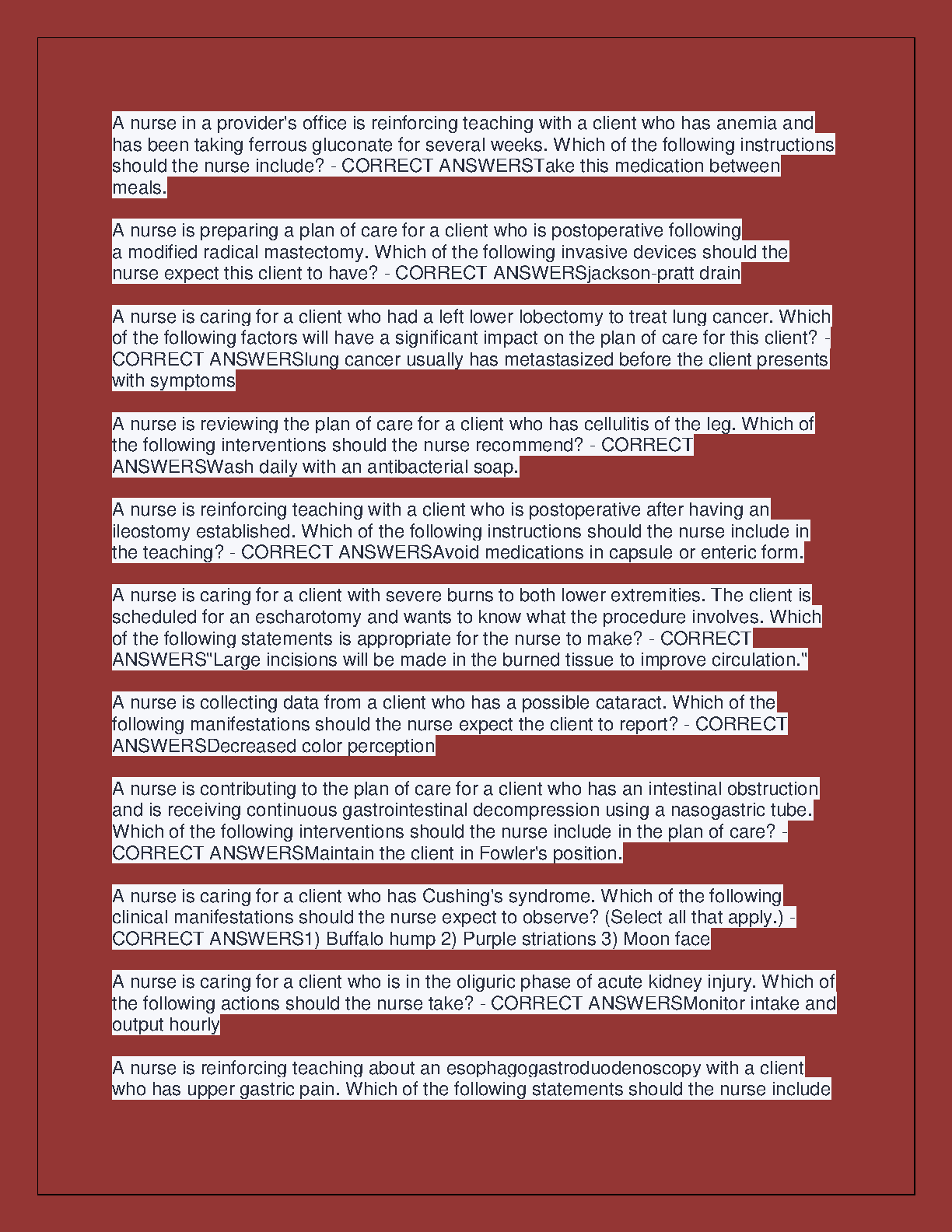 A nurse in a provider's office is reinforcing teaching with a client who has anemia and has been taking ferrous gluconate for several weeks. Which of the following instructions should the nurse include? - CORRECT ANSWERSTake this medication between meals.

A nurse is preparing a plan of care for a client who is postoperative following a modified radical mastectomy. Which of the following invasive devices should the nurse expect this client to have? - CORRECT ANSWERSjackson-pratt drain

A nurse is caring for a client who had a left lower lobectomy to treat lung cancer. Which of the following factors will have a significant impact on the plan of care for this client? - CORRECT ANSWERSlung cancer usually has metastasized before the client presents with symptoms

A nurse is reviewing the plan of care for a client who has cellulitis of the leg. Which of the following interventions should the nurse recommend? - CORRECT ANSWERSWash daily with an antibacterial soap.

A nurse is reinforcing teaching with a client who is postoperative after having an ileostomy established. Which of the following instructions should the nurse include in the teaching? - CORRECT ANSWERSAvoid medications in capsule or enteric form.

A nurse is caring for a client with severe burns to both lower extremities. The client is scheduled for an escharotomy and wants to know what the procedure involves. Which of the following statements is appropriate for the nurse to make? - CORRECT ANSWERS"Large incisions will be made in the burned tissue to improve circulation."

A nurse is collecting data from a client who has a possible cataract. Which of the following manifestations should the nurse expect the client to report? - CORRECT ANSWERSDecreased color perception

A nurse is contributing to the plan of care for a client who has an intestinal obstruction and is receiving continuous gastrointestinal decompression using a nasogastric tube. Which of the following interventions should the nurse include in the plan of care? - CORRECT ANSWERSMaintain the client in Fowler's position.

A nurse is caring for a client who has Cushing's syndrome. Which of the following clinical manifestations should the nurse expect to observe? (Select all that apply.) - CORRECT ANSWERS1) Buffalo hump 2) Purple striations 3) Moon face

A nurse is caring for a client who is in the oliguric phase of acute kidney injury. Which of the following actions should the nurse take? - CORRECT ANSWERSMonitor intake and output hourly

A nurse is reinforcing teaching about an esophagogastroduodenoscopy with a client who has upper gastric pain. Which of the following statements should the nurse include